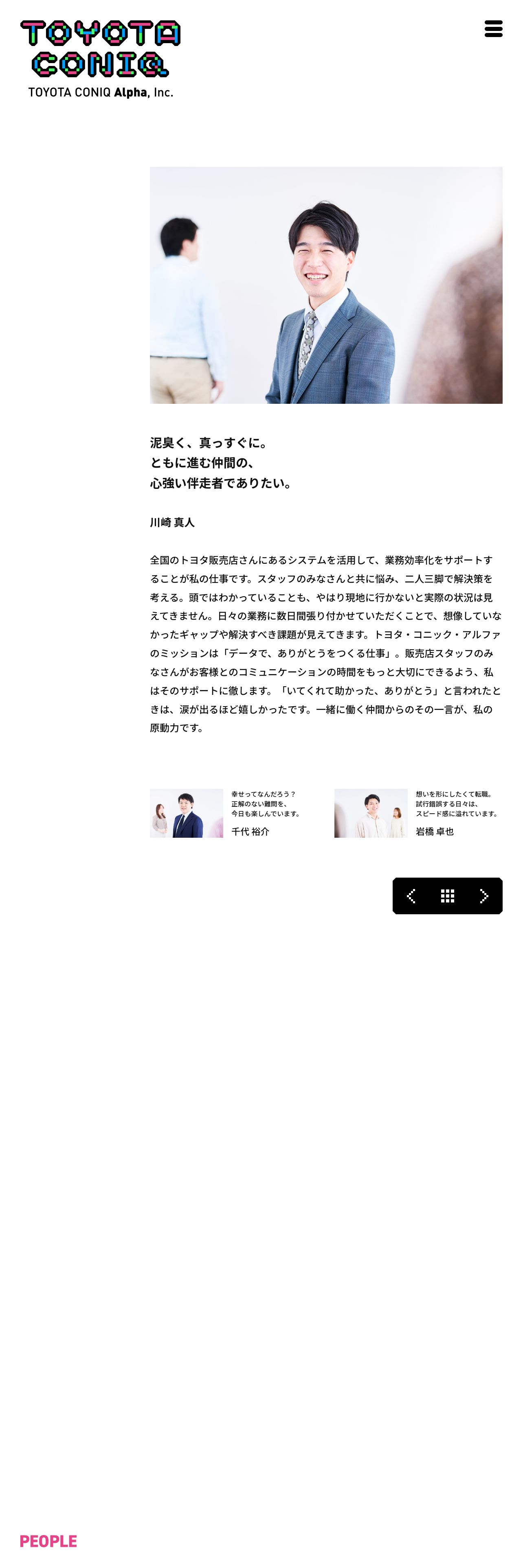 TOYOTA
CONIQ
TOYOTA CONIQ Alpha, Inc.

泥臭く、真っすぐに。
ともに進む仲間の、
心強い伴走者でありたい。

川崎 真人

全国のトヨタ販売店さんにあるシステムを活用して、業務効率化をサポートすることが私の仕事です。スタッフのみなさんと共に悩み、二人三脚で解決策を考える。頭ではわかっていることも、やはり現地に行かないと実際の状況は見えてきません。日々の業務に数日間張り付かせていただくことで、想像していなかったギャップや解決すべき課題が見えてきます。トヨタ・コニック・アルファのミッションは「データで、ありがとうをつくる仕事」。販売店スタッフのみなさんがお客様とのコミュニケーションの時間をもっと大切にできるよう、私はそのサポートに徹します。「いてくれて助かった、ありがとう」と言われたときは、涙が出るほど嬉しかったです。一緒に働く仲間からのその一言が、私の原動力です。

幸せってなんだろう？
正解のない難問を、
今日も楽しんでいます。
千代 裕介

想いを形にしたくて転職。
試行錯誤する日々は、
スピード感に溢れています。
岩橋 卓也

PEOPLE